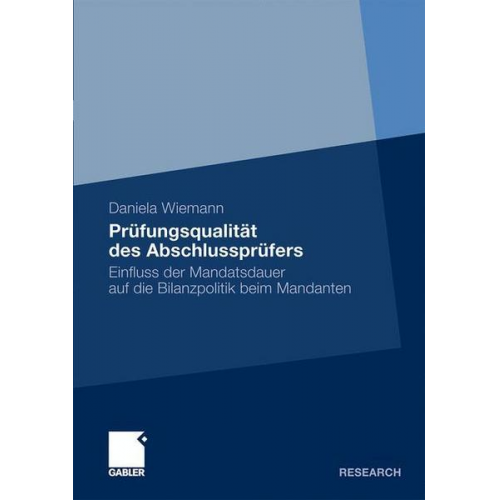 Daniela Wiemann

Prüfungsqualität des Abschlussprüfers

Einfluss der Mandatsdauer auf die Bilanzpolitik beim Mandanten

GABLER

RESEARCH